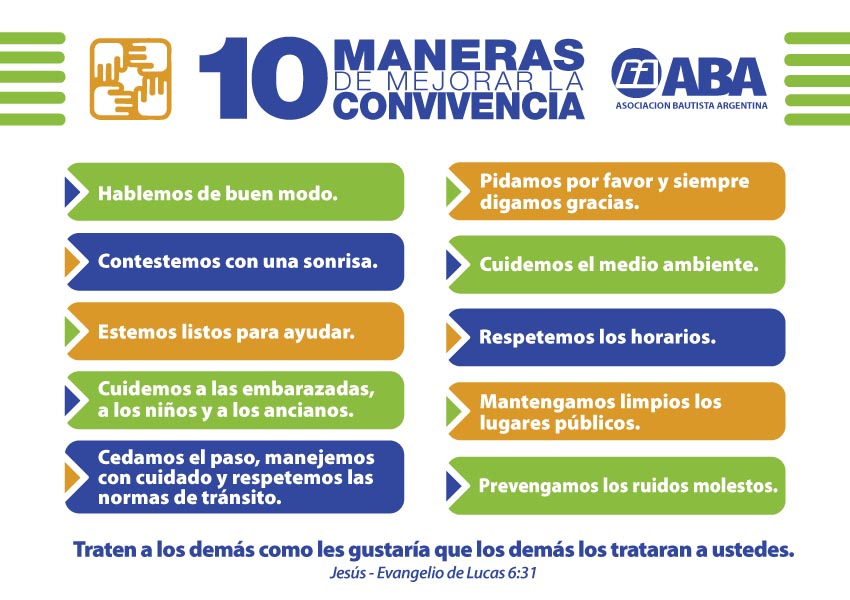 10 MANERAS DE MEJORAR LA CONVIVENCIA

ABA
ASOCIACION BAUTISTA ARGENTINA

Hablemos de buen modo.

Contestemos con una sonrisa.

Estemos listos para ayudar.

Cuidemos a las embarazadas, a los niños y a los ancianos.

Cedamos el paso, manejemos con cuidado y respetemos las normas de tránsito.

Pidamos por favor y siempre digamos gracias.

Cuidemos el medio ambiente.

Respetemos los horarios.

Mantengamos limpios los lugares públicos.

Prevengamos los ruidos molestos.

Traten a los demás como les gustaría que los demás los trataran a ustedes.
Jesús - Evangelio de Lucas 6:31